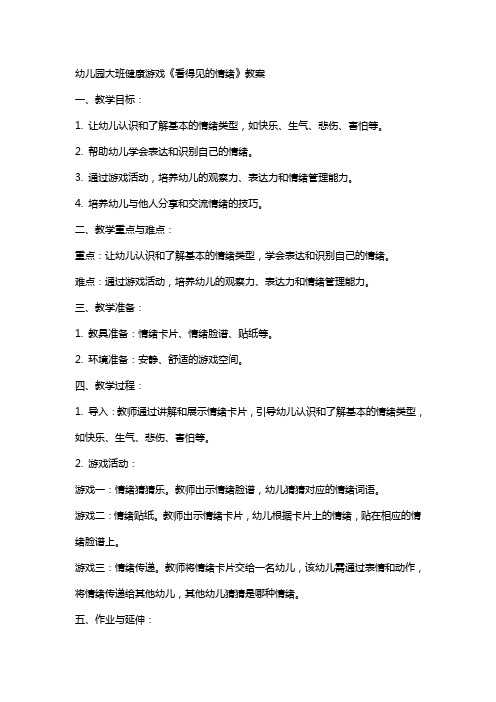 幼儿园大班健康游戏《看得见的情绪》教案

一、教学目标：

1. 让幼儿认识和了解基本的情绪类型，如快乐、生气、悲伤、害怕等。

2. 帮助幼儿学会表达和识别自己的情绪。

3. 通过游戏活动，培养幼儿的观察力、表达力和情绪管理能力。

4. 培养幼儿与他人分享和交流情绪的技巧。

二、教学重点与难点：

重点：让幼儿认识和了解基本的情绪类型，学会表达和识别自己的情绪。

难点：通过游戏活动，培养幼儿的观察力、表达力和情绪管理能力。

三、教学准备：

1. 教具准备：情绪卡片、情绪脸谱、贴纸等。

2. 环境准备：安静、舒适的游戏空间。

四、教学过程：

1. 导入：教师通过讲解和展示情绪卡片，引导幼儿认识和了解基本的情绪类型，如快乐、生气、悲伤、害怕等。

2. 游戏活动：

游戏一：情绪猜猜乐。教师出示情绪脸谱，幼儿猜猜对应的情绪词语。

游戏二：情绪贴纸。教师出示情绪卡片，幼儿根据卡片上的情绪，贴在相应的情绪脸谱上。

游戏三：情绪传递。教师将情绪卡片交给一名幼儿，该幼儿需通过表情和动作，将情绪传递给其他幼儿，其他幼儿猜猜是哪种情绪。

五、作业与延伸：